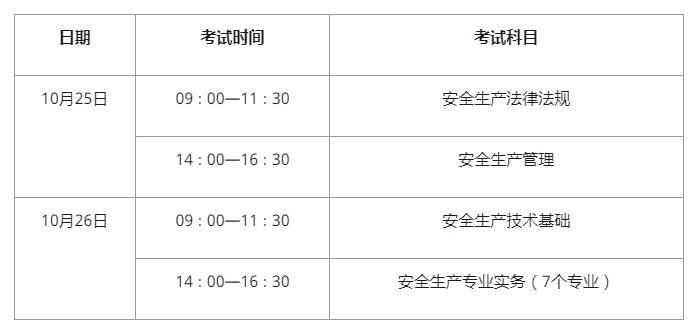 | 日期 | 考试时间 | 考试科目 |
|---|---|---|
| 10月25日 | 09：00—11：30 | 安全生产法律法规 |
| | 14：00—16：30 | 安全生产管理 |
| 10月26日 | 09：00—11：30 | 安全生产技术基础 |
| | 14：00—16：30 | 安全生产专业实务（7个专业） |